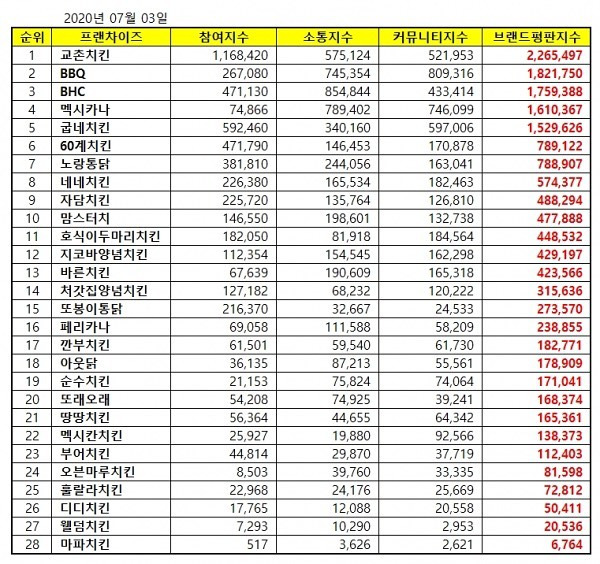 2020년 07월 03일

| 순위 | 프랜차이즈 | 참여지수 | 소통지수 | 커뮤니티지수 | 브랜드평판지수 |
|---|---|---|---|---|---|
| 1 | 교촌치킨 | 1,168,420 | 575,124 | 521,953 | 2,265,497 |
| 2 | BBQ | 267,080 | 745,354 | 809,316 | 1,821,750 |
| 3 | BHC | 471,130 | 854,844 | 433,414 | 1,759,388 |
| 4 | 멕시카나 | 74,866 | 789,402 | 746,099 | 1,610,367 |
| 5 | 굽네치킨 | 592,460 | 340,160 | 597,006 | 1,529,626 |
| 6 | 60계치킨 | 471,790 | 146,453 | 170,878 | 789,122 |
| 7 | 노랑통닭 | 381,810 | 244,056 | 163,041 | 788,907 |
| 8 | 네네치킨 | 226,380 | 165,534 | 182,463 | 574,377 |
| 9 | 자담치킨 | 225,720 | 135,764 | 126,810 | 488,294 |
| 10 | 맘스터치 | 146,550 | 198,601 | 132,738 | 477,888 |
| 11 | 호식이두마리치킨 | 182,050 | 81,918 | 184,564 | 448,532 |
| 12 | 지코바양념치킨 | 112,354 | 154,545 | 162,298 | 429,197 |
| 13 | 바른치킨 | 67,639 | 190,609 | 165,318 | 423,566 |
| 14 | 처갓집양념치킨 | 127,182 | 68,232 | 120,222 | 315,636 |
| 15 | 또봉이통닭 | 216,370 | 32,667 | 24,533 | 273,570 |
| 16 | 페리카나 | 69,058 | 111,588 | 58,209 | 238,855 |
| 17 | 깐부치킨 | 61,501 | 59,540 | 61,730 | 182,771 |
| 18 | 아웃닭 | 36,135 | 87,213 | 55,561 | 178,909 |
| 19 | 순수치킨 | 21,153 | 75,824 | 74,064 | 171,041 |
| 20 | 또래오래 | 54,208 | 74,925 | 39,241 | 168,374 |
| 21 | 땅땅치킨 | 56,364 | 44,655 | 64,342 | 165,361 |
| 22 | 멕시칸치킨 | 25,927 | 19,880 | 92,566 | 138,373 |
| 23 | 부어치킨 | 44,814 | 29,870 | 37,719 | 112,403 |
| 24 | 오븐마루치킨 | 8,503 | 39,760 | 33,335 | 81,598 |
| 25 | 훌랄라치킨 | 22,968 | 24,176 | 25,669 | 72,812 |
| 26 | 디디치킨 | 17,765 | 12,088 | 20,558 | 50,411 |
| 27 | 웰덤치킨 | 7,293 | 10,290 | 2,953 | 20,536 |
| 28 | 마파치킨 | 517 | 3,626 | 2,621 | 6,764 |